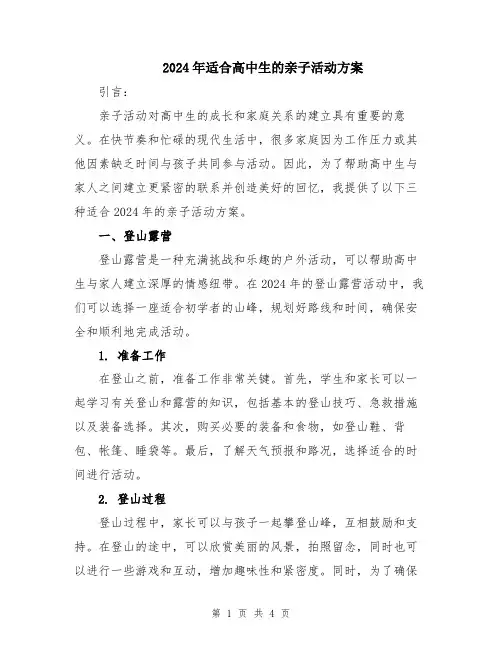 2024年适合高中生的亲子活动方案

引言：

亲子活动对高中生的成长和家庭关系的建立具有重要的意义。在快节奏和忙碌的现代生活中，很多家庭因为工作压力或其他因素缺乏时间与孩子共同参与活动。因此，为了帮助高中生与家人之间建立更紧密的联系并创造美好的回忆，我提供了以下三种适合2024年的亲子活动方案。

一、登山露营

登山露营是一种充满挑战和乐趣的户外活动，可以帮助高中生与家人建立深厚的情感纽带。在2024年的登山露营活动中，我们可以选择一座适合初学者的山峰，规划好路线和时间，确保安全和顺利地完成活动。

1. 准备工作

在登山之前，准备工作非常关键。首先，学生和家长可以一起学习有关登山和露营的知识，包括基本的登山技巧、急救措施以及装备选择。其次，购买必要的装备和食物，如登山鞋、背包、帐篷、睡袋等。最后，了解天气预报和路况，选择适合的时间进行活动。

2. 登山过程

登山过程中，家长可以与孩子一起攀登山峰，互相鼓励和支持。在登山的途中，可以欣赏美丽的风景，拍照留念，同时也可以进行一些游戏和互动，增加趣味性和紧密度。同时，为了确保

第 1 页 共 4 页